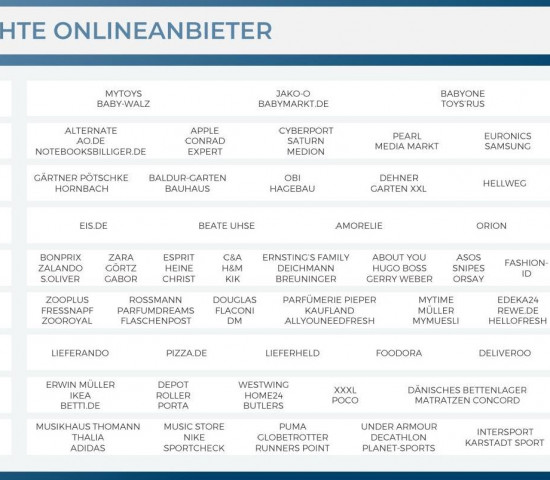 HTE ONLINEANBIETER

MYTOYS BABY-WALZ
JAKO-O BABYMARKT.DE
BABYONE TOYS'RUS

ALTERNATE AO.DE NOTEBOOKSBILLIGER.DE
APPLE CONRAD EXPERT
CYBERPORT SATURN MEDION
PEARL MEDIA MARKT
EURONICS SAMSUNG

GÄRTNER PÖTSCHKE HORNBACH
BALDUR-GARTEN BAUHAUS
OBI HAGEBAU
DEHNER GARTEN XXL
HELLWEG

EIS.DE
BEATE UHSE
AMORELIE
ORION

BONPRIX ZALANDO S.OLIVER
ZARA GÖRTZ GABOR
ESPRIT HEINE CHRIST
C&A H&M KIK
ERNSTING'S FAMILY DEICHMANN BREUNINGER
ABOUT YOU HUGO BOSS GERRY WEBER
ASOS SNIPES ORSAY
FASHION-ID

ZOOPLUS FRESSNAPF ZOOROYAL
ROSSMANN PARFUMDREAMS FLASCHENPOST
DOUGLAS FLACONI DM
PARFÜMERIE PIEPER KAUFLAND ALLYOUNEEDFRESH
MYTIME MÜLLER MYMUESLI
EDEKA24 REWE.DE HELLOFRESH

LIEFERANDO
PIZZA.DE
LIEFERHELD
FOODORA
DELIVEROO

ERWIN MÜLLER IKEA BETTI.DE
DEPOT ROLLER PORTA
WESTWING HOME24 BUTLERS
XXXL POCO
DÄNISCHES BETTENLAGER MATRATZEN CONCORD

MUSIKHAUS THOMANN THALIA ADIDAS
MUSIC STORE NIKE SPORTCHECK
PUMA GLOBETROTTER RUNNERS POINT
UNDER ARMOUR DECATHLON PLANET-SPORTS
INTERSPORT KARSTADT SPORT